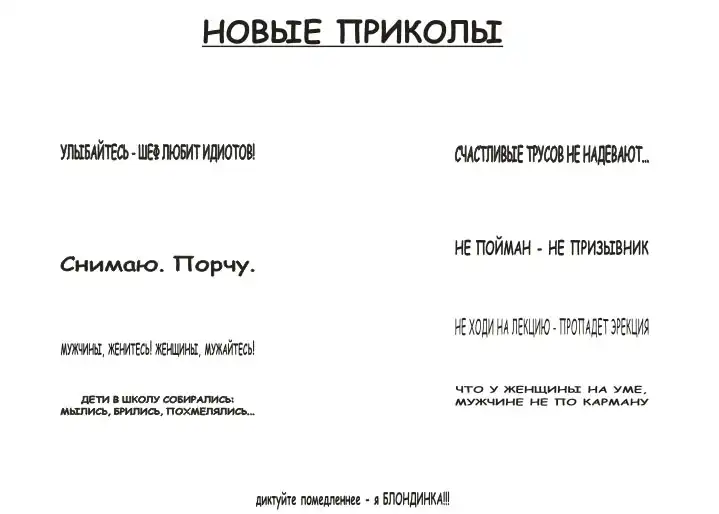 НОВЫЕ ПРИКОЛЫ

УЛЫБАЙТЕСЬ - ШЕФ ЛЮБИТ ИДИОТОВ!

Снимаю. Порчу.

МУЖЧИНЫ, ЖЕНИТЕСЬ! ЖЕНЩИНЫ, МУЖАЙТЕСЬ!

ДЕТИ В ШКОЛУ СОБИРАЛИСЬ:
МЫЛИСЬ, БРИЛИСЬ, ПОХМЕЛЯЛИСЬ...

СЧАСТЛИВЫЕ ТРУСОВ НЕ НАДЕВАЮТ...

НЕ ПОЙМАН - НЕ ПРИЗЫВНИК

НЕ ХОДИ НА ЛЕКЦИЮ - ПРОПАДЕТ ЭРЕКЦИЯ

ЧТО У ЖЕНЩИНЫ НА УМЕ,
МУЖЧИНЕ НЕ ПО КАРМАНУ

диктуйте помедленнее - я БЛОНДИНКА!!!